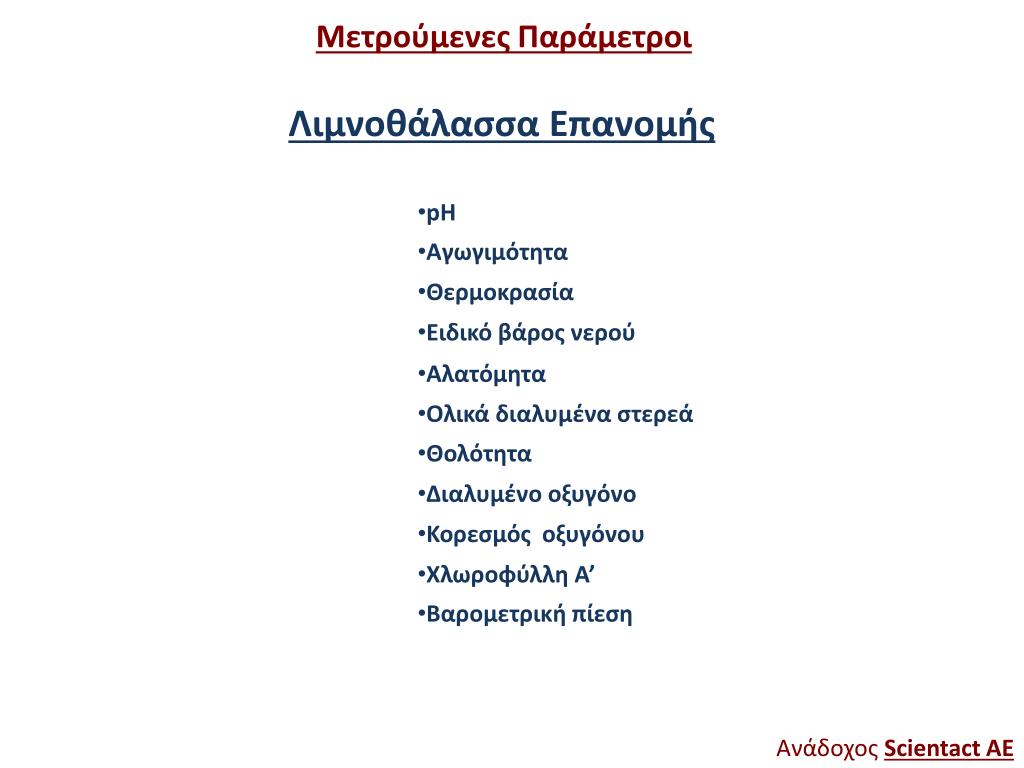 Μετρούμενες Παράμετροι

Λιμνοθάλασσα Επανομής

•pH
•Αγωγιμότητα
•Θερμοκρασία
•Ειδικό βάρος νερού
•Αλατόμητα
•Ολικά διαλυμένα στερεά
•Θολότητα
•Διαλυμένο οξυγόνο
•Κορεσμός οξυγόνου
•Χλωροφύλλη Α’
•Βαρομετρική πίεση

Ανάδοχος Scientact AE